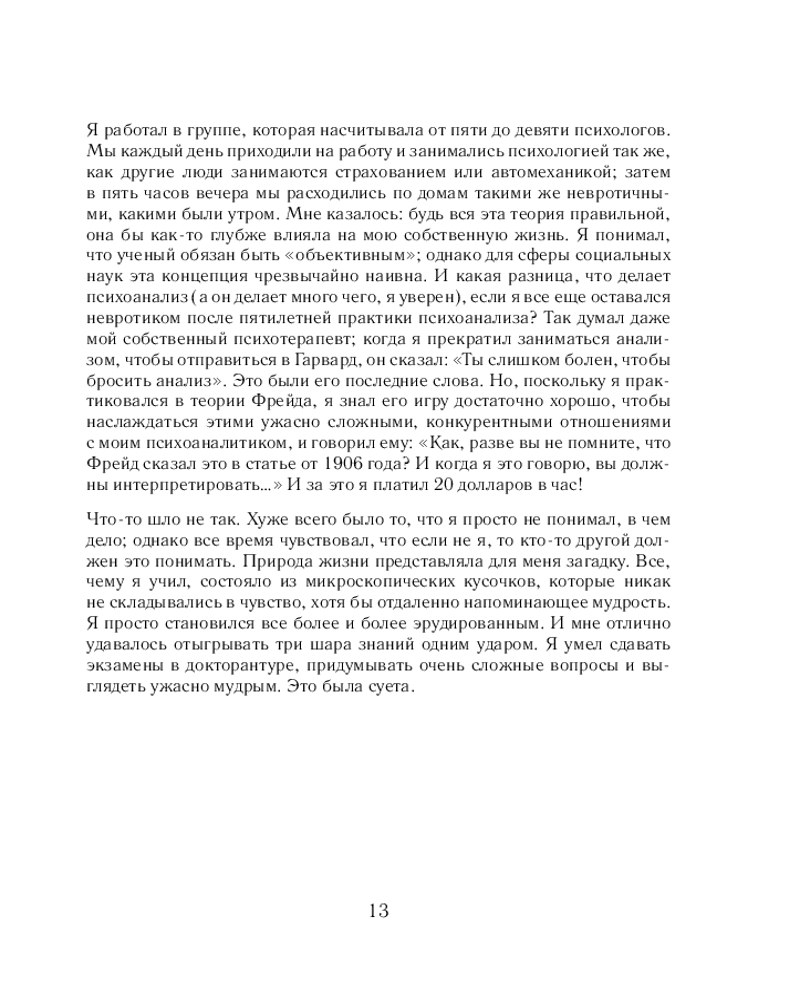 Я работал в группе, которая насчитывала от пяти до девяти психологов. Мы каждый день приходили на работу и занимались психологией так же, как другие люди занимаются страхованием или автомеханикой; затем в пять часов вечера мы расходились по домам такими же невротичными, какими были утром. Мне казалось: будь вся эта теория правильной, она бы как-то глубже влияла на мою собственную жизнь. Я понимал, что ученый обязан быть «объективным»; однако для сферы социальных наук эта концепция чрезвычайно наивна. И какая разница, что делает психоанализ (а он делает много чего, я уверен), если я все еще оставался невротиком после пятилетней практики психоанализа? Так думал даже мой собственный психотерапевт; когда я прекратил заниматься анализом, чтобы отправиться в Гарвард, он сказал: «Ты слишком болен, чтобы бросить анализ». Это были его последние слова. Но, поскольку я практиковался в теории Фрейда, я знал его игру достаточно хорошо, чтобы наслаждаться этими ужасно сложными, конкурентными отношениями с моим психоаналитиком, и говорил ему: «Как, разве вы не помните, что Фрейд сказал это в статье от 1906 года? И когда я это говорю, вы должны интерпретировать...» И за это я платил 20 долларов в час!

Что-то шло не так. Хуже всего было то, что я просто не понимал, в чем дело; однако все время чувствовал, что если не я, то кто-то другой должен это понимать. Природа жизни представляла для меня загадку. Все, чему я учил, состояло из микроскопических кусочков, которые никак не складывались в чувство, хотя бы отдаленно напоминающее мудрость. Я просто становился все более и более эрудированным. И мне отлично удавалось отыгрывать три шара знаний одним ударом. Я умел сдавать экзамены в докторантуре, придумывать очень сложные вопросы и выглядеть ужасно мудрым. Это была суета.

13